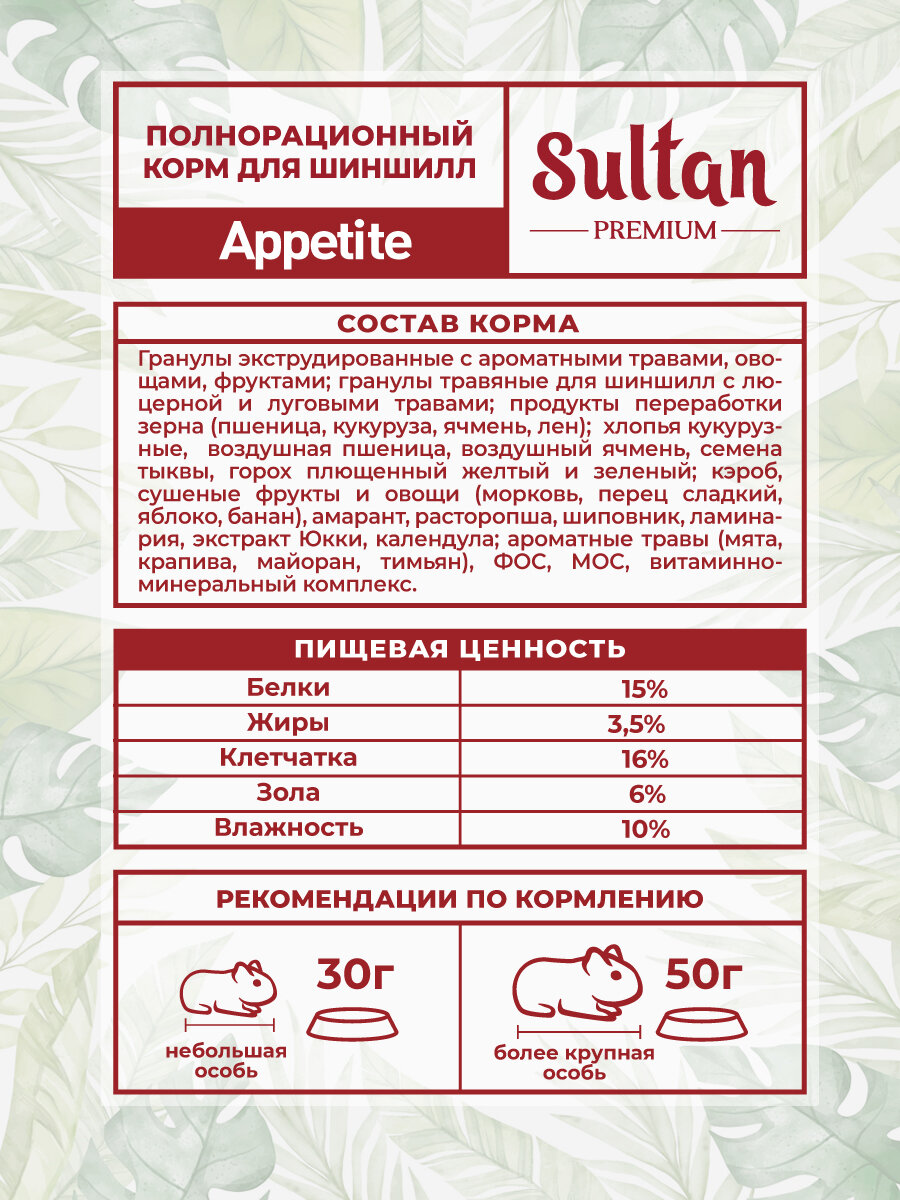 ПОЛНОРАЦИОННЫЙ КОРМ ДЛЯ ШИНШИЛЛ

Appetite

Sultan
PREMIUM

СОСТАВ КОРМА

Гранулы экструдированные с ароматными травами, овощами, фруктами; гранулы травяные для шиншилл с люцерной и луговыми травами; продукты переработки зерна (пшеница, кукуруза, ячмень, лен); хлопья кукурузные, воздушная пшеница, воздушный ячмень, семена тыквы, горох плющенный желтый и зеленый; кэроб, сушеные фрукты и овощи (морковь, перец сладкий, яблоко, банан), амарант, расторопша, шиповник, ламинария, экстракт Юкки, календула; ароматные травы (мята, крапива, майоран, тимьян), ФОС, МОС, витаминно-минеральный комплекс.

ПИЩЕВАЯ ЦЕННОСТЬ

| Белки | 15% |
|---|---|
| Жиры | 3,5% |
| Клетчатка | 16% |
| Зола | 6% |
| Влажность | 10% |

РЕКОМЕНДАЦИИ ПО КОРМЛЕНИЮ

30г
небольшая особь

50г
более крупная особь